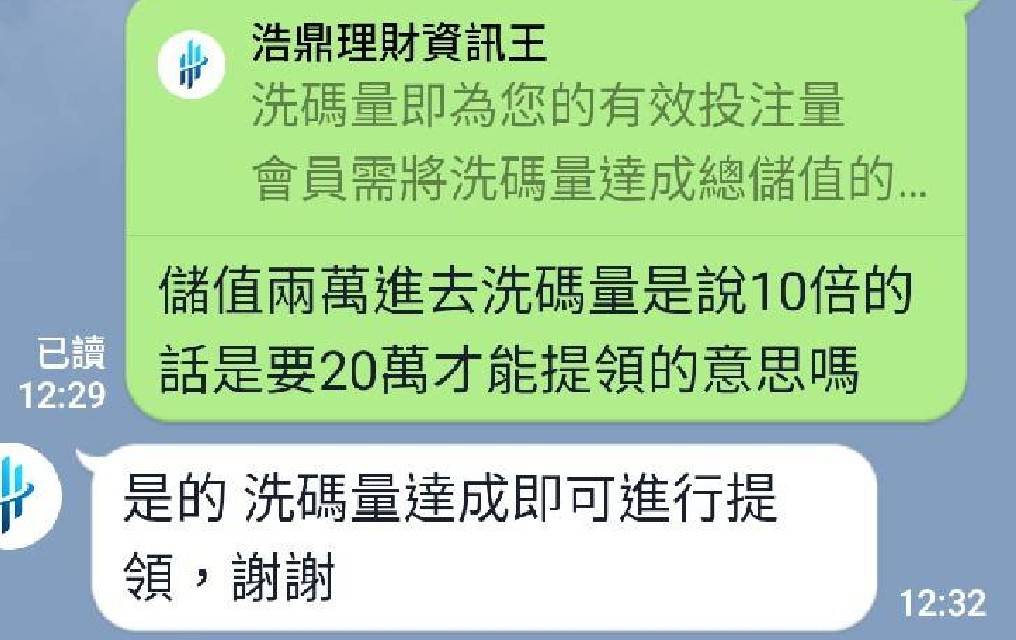 浩鼎理財資訊王
洗碼量即為您的有效投注量
會員需將洗碼量達成總儲值的...

儲值兩萬進去洗碼量是說10倍的話是要20萬才能提領的意思嗎

已讀
12:29

是的 洗碼量達成即可進行提領，謝謝

12:32